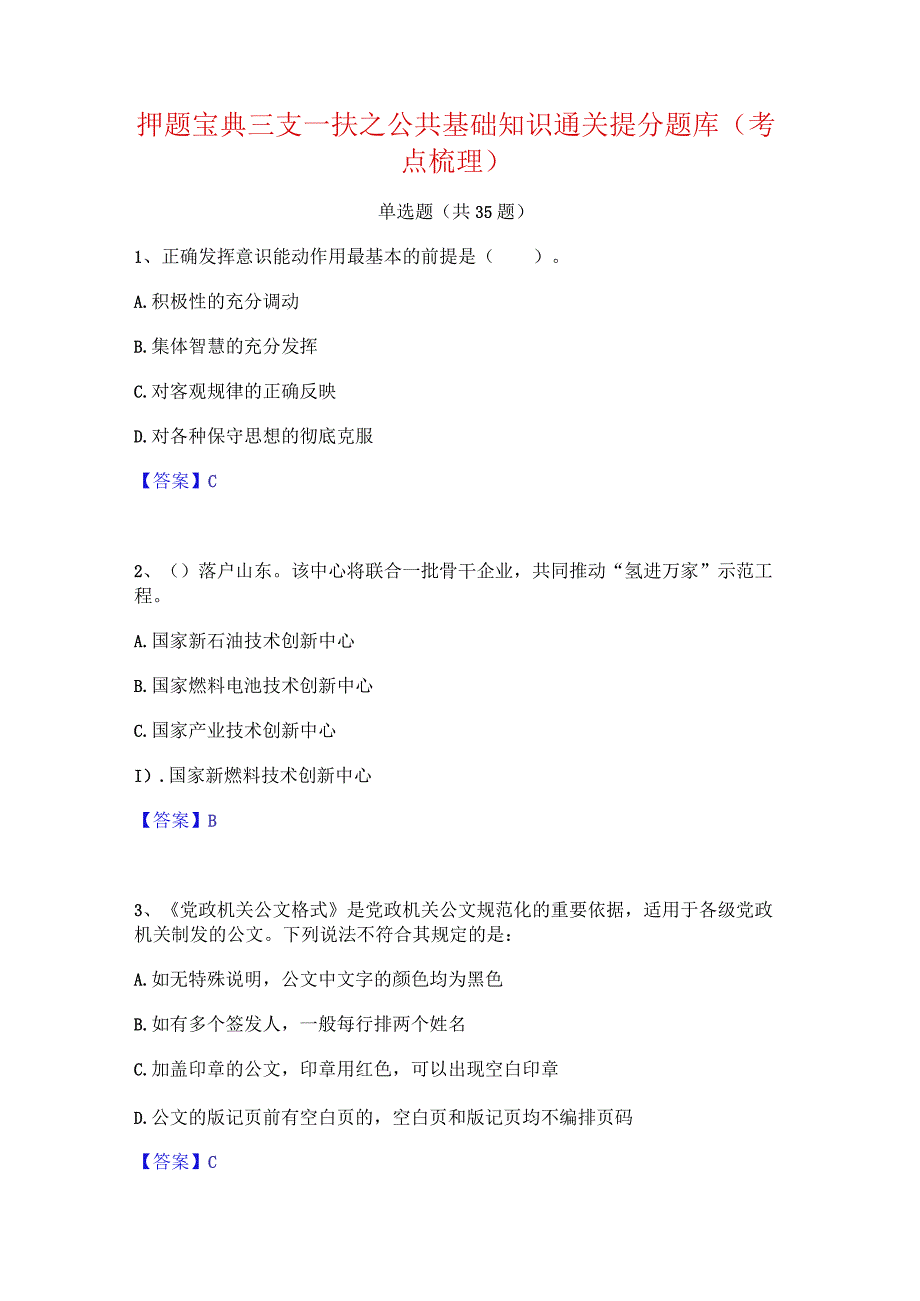 押题宝典三支一扶之公共基础知识通关提分题库（考点梳理）

单选题（共35题）

1、正确发挥意识能动作用最基本的前提是（　　）。

A.积极性的充分调动

B.集体智慧的充分发挥

C.对客观规律的正确反映

D.对各种保守思想的彻底克服

【答案】C

2、（）落户山东。该中心将联合一批骨干企业，共同推动“氢进万家”示范工程。

A.国家新石油技术创新中心

B.国家燃料电池技术创新中心

C.国家产业技术创新中心

I）.国家新燃料技术创新中心

【答案】B

3、《党政机关公文格式》是党政机关公文规范化的重要依据，适用于各级党政机关制发的公文。下列说法不符合其规定的是：

A.如无特殊说明，公文中文字的颜色均为黑色

B.如有多个签发人，一般每行排两个姓名

C.加盖印章的公文，印章用红色，可以出现空白印章

D.公文的版记页前有空白页的，空白页和版记页均不编排页码

【答案】C